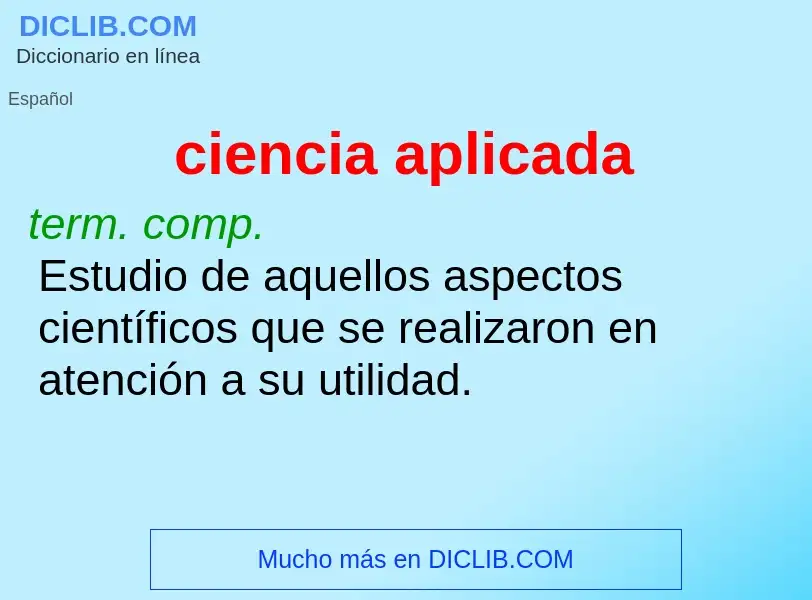 DICLIB.COM
Diccionario en línea

Español

ciencia aplicada

term. comp.
Estudio de aquellos aspectos científicos que se realizaron en atención a su utilidad.

Mucho más en DICLIB.COM